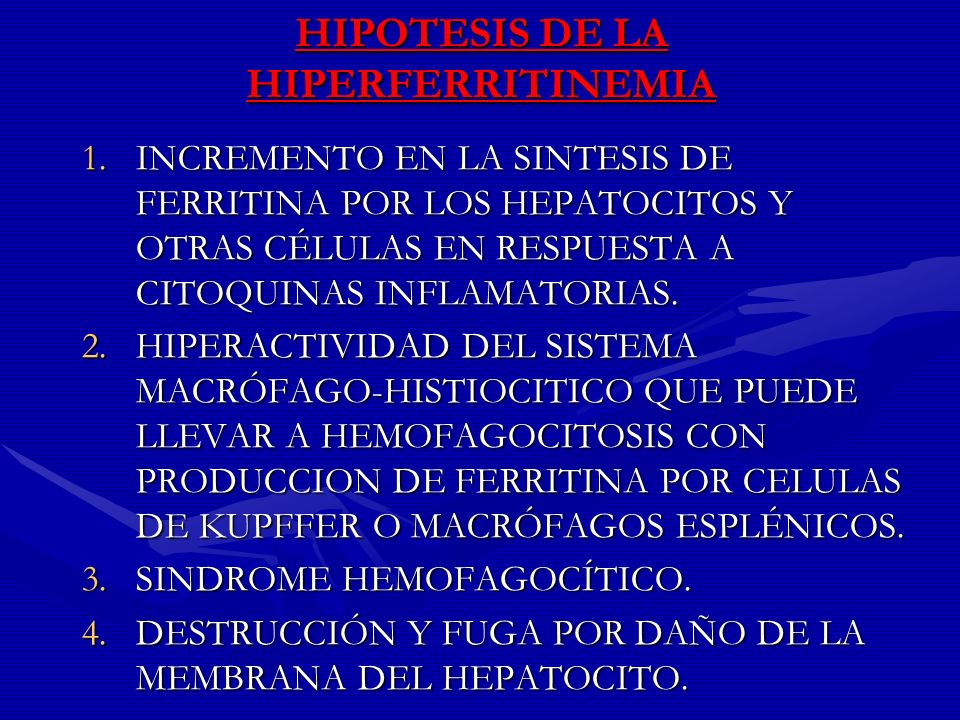 HIPOTESIS DE LA HIPERFERRITINEMIA

1. INCREMENTO EN LA SINTESIS DE FERRITINA POR LOS HEPATOCITOS Y OTRAS CÉLULAS EN RESPUESTA A CITOQUINAS INFLAMATORIAS.
2. HIPERACTIVIDAD DEL SISTEMA MACRÓFAGO-HISTIOCITICO QUE PUEDE LLEVAR A HEMOFAGOCITOSIS CON PRODUCCION DE FERRITINA POR CELULAS DE KUPFFER O MACRÓFAGOS ESPLÉNICOS.
3. SINDROME HEMOFAGOCÍTICO.
4. DESTRUCCIÓN Y FUGA POR DAÑO DE LA MEMBRANA DEL HEPATOCITO.